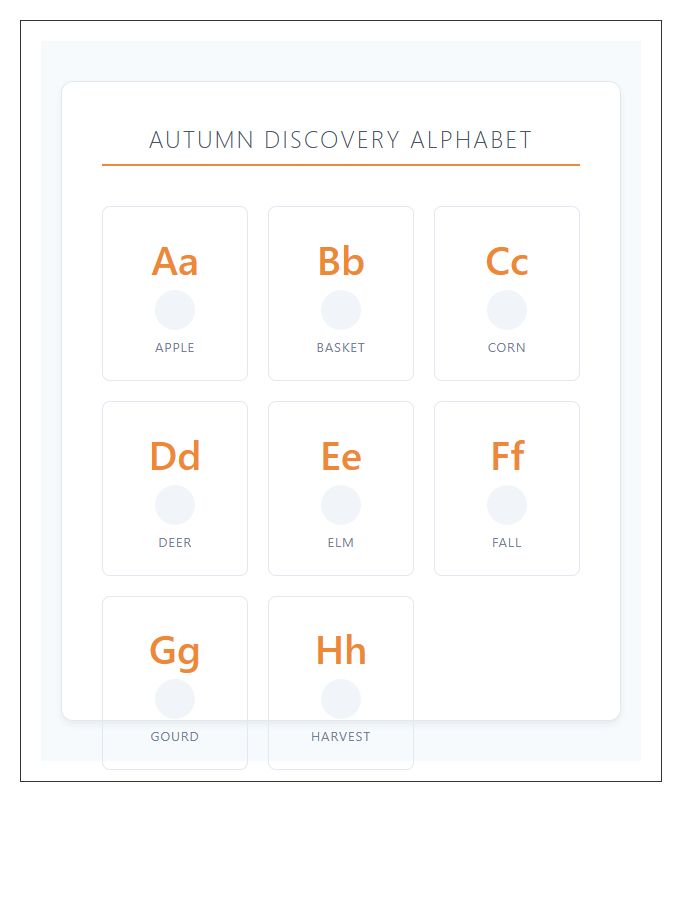 AUTUMN DISCOVERY ALPHABET

Aa
APPLE

Bb
BASKET

Cc
CORN

Dd
DEER

Ee
ELM

Ff
FALL

Gg
GOURD

Hh
HARVEST